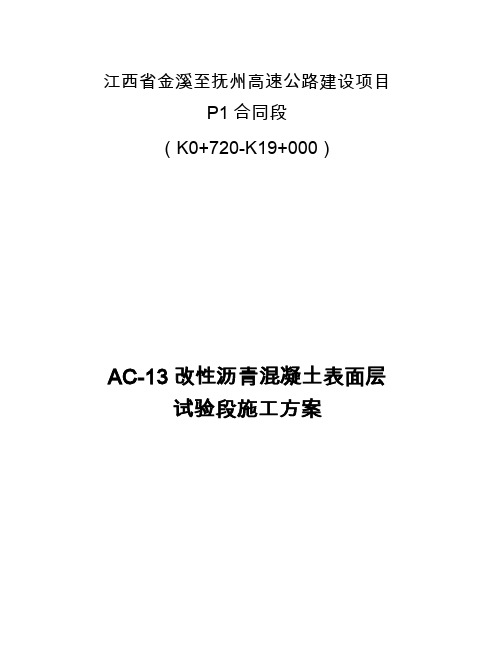 江西省金溪至抚州高速公路建设项目

P1 合同段

（K0+720-K19+000）

AC-13 改性沥青混凝土表面层

试验段施工方案